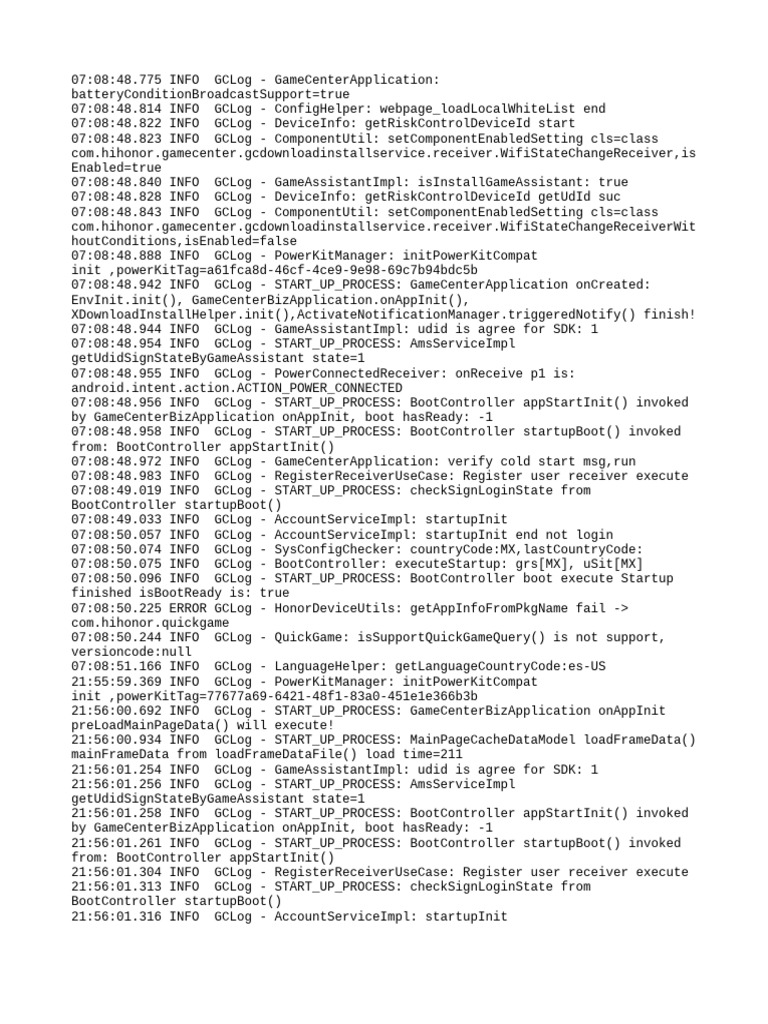 07:08:48.775 INFO  GCLog - GameCenterApplication: batteryConditionBroadcastSupport=true
07:08:48.814 INFO  GCLog - ConfigHelper: webpage_loadLocalWhiteList end
07:08:48.822 INFO  GCLog - DeviceInfo: getRiskControlDeviceId start
07:08:48.823 INFO  GCLog - ComponentUtil: setComponentEnabledSetting cls=class com.hihonor.gamecenter.gcdownloadinstallservice.receiver.WifiStateChangeReceiver,isEnabled=true
07:08:48.840 INFO  GCLog - GameAssistantImpl: isInstallGameAssistant: true
07:08:48.828 INFO  GCLog - DeviceInfo: getRiskControlDeviceId getUdId suc
07:08:48.843 INFO  GCLog - ComponentUtil: setComponentEnabledSetting cls=class com.hihonor.gamecenter.gcdownloadinstallservice.receiver.WifiStateChangeReceiverWithoutConditions,isEnabled=false
07:08:48.888 INFO  GCLog - PowerKitManager: initPowerKitCompat init ,powerKitTag=a61fca8d-46cf-4ce9-9e98-69c7b94bdc5b
07:08:48.942 INFO  GCLog - START_UP_PROCESS: GameCenterApplication onCreated: EnvInit.init(), GameCenterBizApplication.onAppInit(), XDownloadInstallHelper.init(),ActivateNotificationManager.triggeredNotify() finish!
07:08:48.944 INFO  GCLog - GameAssistantImpl: udid is agree for SDK: 1
07:08:48.954 INFO  GCLog - START_UP_PROCESS: AmsServiceImpl getUdidSignStateByGameAssistant state=1
07:08:48.955 INFO  GCLog - PowerConnectedReceiver: onReceive p1 is: android.intent.action.ACTION_POWER_CONNECTED
07:08:48.956 INFO  GCLog - START_UP_PROCESS: BootController appStartInit() invoked by GameCenterBizApplication onAppInit, boot hasReady: -1
07:08:48.958 INFO  GCLog - START_UP_PROCESS: BootController startupBoot() invoked from: BootController appStartInit()
07:08:48.972 INFO  GCLog - GameCenterApplication: verify cold start msg,run
07:08:48.983 INFO  GCLog - RegisterReceiverUseCase: Register user receiver execute
07:08:49.019 INFO  GCLog - START_UP_PROCESS: checkSignLoginState from BootController startupBoot()
07:08:49.033 INFO  GCLog - AccountServiceImpl: startupInit
07:08:50.057 INFO  GCLog - AccountServiceImpl: startupInit end not login
07:08:50.074 INFO  GCLog - SysConfigChecker: countryCode:MX,lastCountryCode:
07:08:50.075 INFO  GCLog - BootController: executeStartup: grs[MX], uSit[MX]
07:08:50.096 INFO  GCLog - START_UP_PROCESS: BootController boot execute Startup finished isBootReady is: true
07:08:50.225 ERROR GCLog - HonorDeviceUtils: getAppInfoFromPkgName fail -> com.hihonor.quickgame
07:08:50.244 INFO  GCLog - QuickGame: isSupportQuickGameQuery() is not support, versioncode:null
07:08:51.166 INFO  GCLog - LanguageHelper: getLanguageCountryCode:es-US
21:55:59.369 INFO  GCLog - PowerKitManager: initPowerKitCompat init ,powerKitTag=77677a69-6421-48f1-83a0-451e1e366b3b
21:56:00.692 INFO  GCLog - START_UP_PROCESS: GameCenterBizApplication onAppInit preLoadMainPageData() will execute!
21:56:00.934 INFO  GCLog - START_UP_PROCESS: MainPageCacheDataModel loadFrameData() mainFrameData from loadFrameDataFile() load time=211
21:56:01.254 INFO  GCLog - GameAssistantImpl: udid is agree for SDK: 1
21:56:01.256 INFO  GCLog - START_UP_PROCESS: AmsServiceImpl getUdidSignStateByGameAssistant state=1
21:56:01.258 INFO  GCLog - START_UP_PROCESS: BootController appStartInit() invoked by GameCenterBizApplication onAppInit, boot hasReady: -1
21:56:01.261 INFO  GCLog - START_UP_PROCESS: BootController startupBoot() invoked from: BootController appStartInit()
21:56:01.304 INFO  GCLog - RegisterReceiverUseCase: Register user receiver execute
21:56:01.313 INFO  GCLog - START_UP_PROCESS: checkSignLoginState from BootController startupBoot()
21:56:01.316 INFO  GCLog - AccountServiceImpl: startupInit